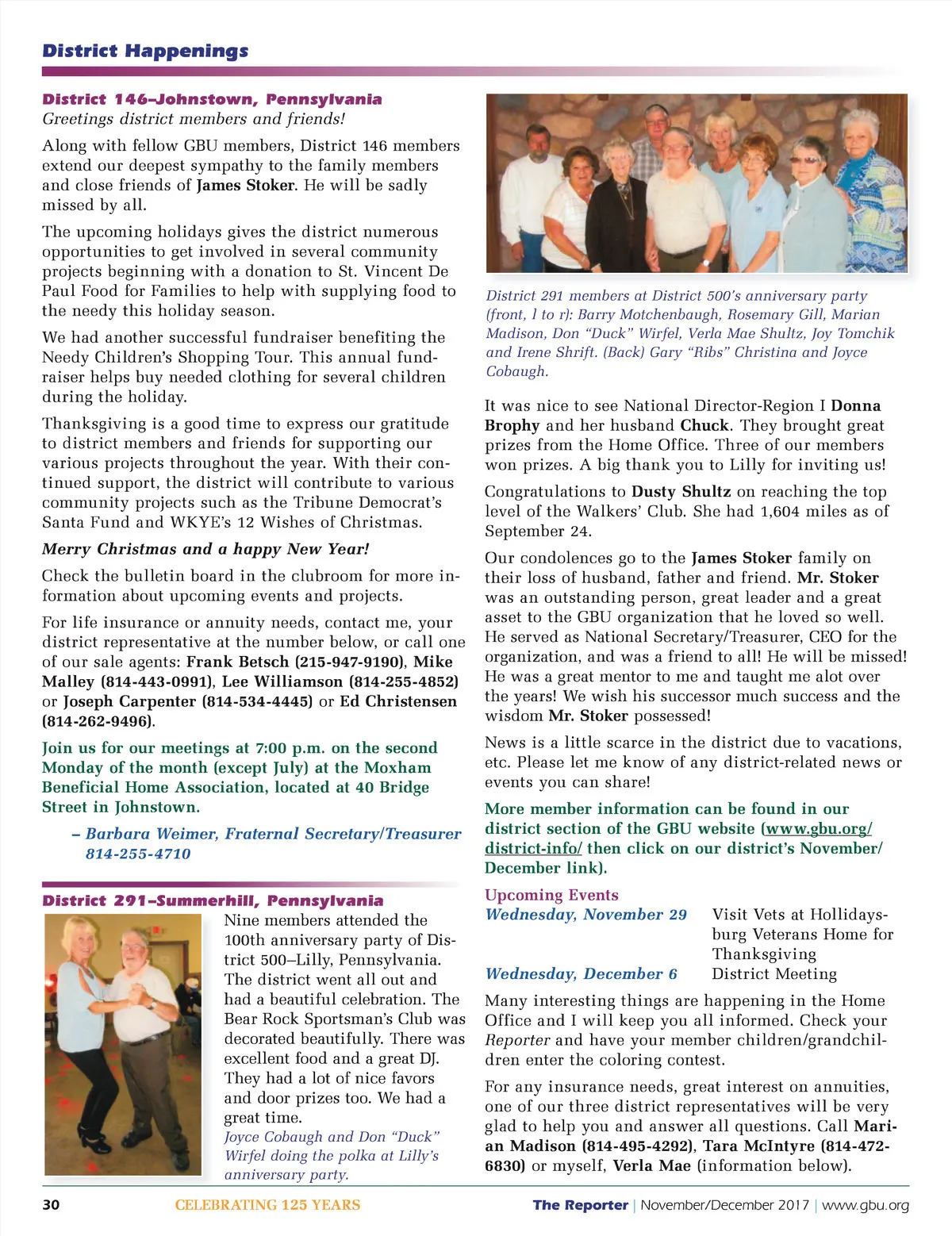 District Happenings

District 146–Johnstown, Pennsylvania
Greetings district members and friends!

Along with fellow GBU members, District 146 members extend our deepest sympathy to the family members and close friends of James Stoker. He will be sadly missed by all.

The upcoming holidays gives the district numerous opportunities to get involved in several community projects beginning with a donation to St. Vincent De Paul Food for Families to help with supplying food to the needy this holiday season.

We had another successful fundraiser benefiting the Needy Children's Shopping Tour. This annual fundraiser helps buy needed clothing for several children during the holiday.

Thanksgiving is a good time to express our gratitude to district members and friends for supporting our various projects throughout the year. With their continued support, the district will contribute to various community projects such as the Tribune Democrat's Santa Fund and WKYE's 12 Wishes of Christmas.

Merry Christmas and a happy New Year!

Check the bulletin board in the clubroom for more information about upcoming events and projects.

For life insurance or annuity needs, contact me, your district representative at the number below, or call one of our sale agents: Frank Betsch (215-947-9190), Mike Malley (814-443-0991), Lee Williamson (814-255-4852) or Joseph Carpenter (814-534-4445) or Ed Christensen (814-262-9496).

Join us for our meetings at 7:00 p.m. on the second Monday of the month (except July) at the Moxham Beneficial Home Association, located at 40 Bridge Street in Johnstown.

– Barbara Weimer, Fraternal Secretary/Treasurer
814-255-4710

District 291–Summerhill, Pennsylvania

Nine members attended the 100th anniversary party of District 500–Lilly, Pennsylvania. The district went all out and had a beautiful celebration. The Bear Rock Sportsman's Club was decorated beautifully. There was excellent food and a great DJ. They had a lot of nice favors and door prizes too. We had a great time.

Joyce Cobaugh and Don "Duck" Wirfel doing the polka at Lilly's anniversary party.

District 291 members at District 500's anniversary party (front, l to r): Barry Motchenbaugh, Rosemary Gill, Marian Madison, Don "Duck" Wirfel, Verla Mae Shultz, Joy Tomchik and Irene Shrift. (Back) Gary "Ribs" Christina and Joyce Cobaugh.

It was nice to see National Director-Region I Donna Brophy and her husband Chuck. They brought great prizes from the Home Office. Three of our members won prizes. A big thank you to Lilly for inviting us!

Congratulations to Dusty Shultz on reaching the top level of the Walkers' Club. She had 1,604 miles as of September 24.

Our condolences go to the James Stoker family on their loss of husband, father and friend. Mr. Stoker was an outstanding person, great leader and a great asset to the GBU organization that he loved so well. He served as National Secretary/Treasurer, CEO for the organization, and was a friend to all! He will be missed! He was a great mentor to me and taught me alot over the years! We wish his successor much success and the wisdom Mr. Stoker possessed!

News is a little scarce in the district due to vacations, etc. Please let me know of any district-related news or events you can share!

More member information can be found in our district section of the GBU website (www.gbu.org/district-info/ then click on our district's November/December link).

Upcoming Events
Wednesday, November 29 Visit Vets at Hollidaysburg Veterans Home for Thanksgiving
Wednesday, December 6 District Meeting

Many interesting things are happening in the Home Office and I will keep you all informed. Check your Reporter and have your member children/grandchildren enter the coloring contest.

For any insurance needs, great interest on annuities, one of our three district representatives will be very glad to help you and answer all questions. Call Marian Madison (814-495-4292), Tara McIntyre (814-472-6830) or myself, Verla Mae (information below).

30 CELEBRATING 125 YEARS The Reporter | November/December 2017 | www.gbu.org